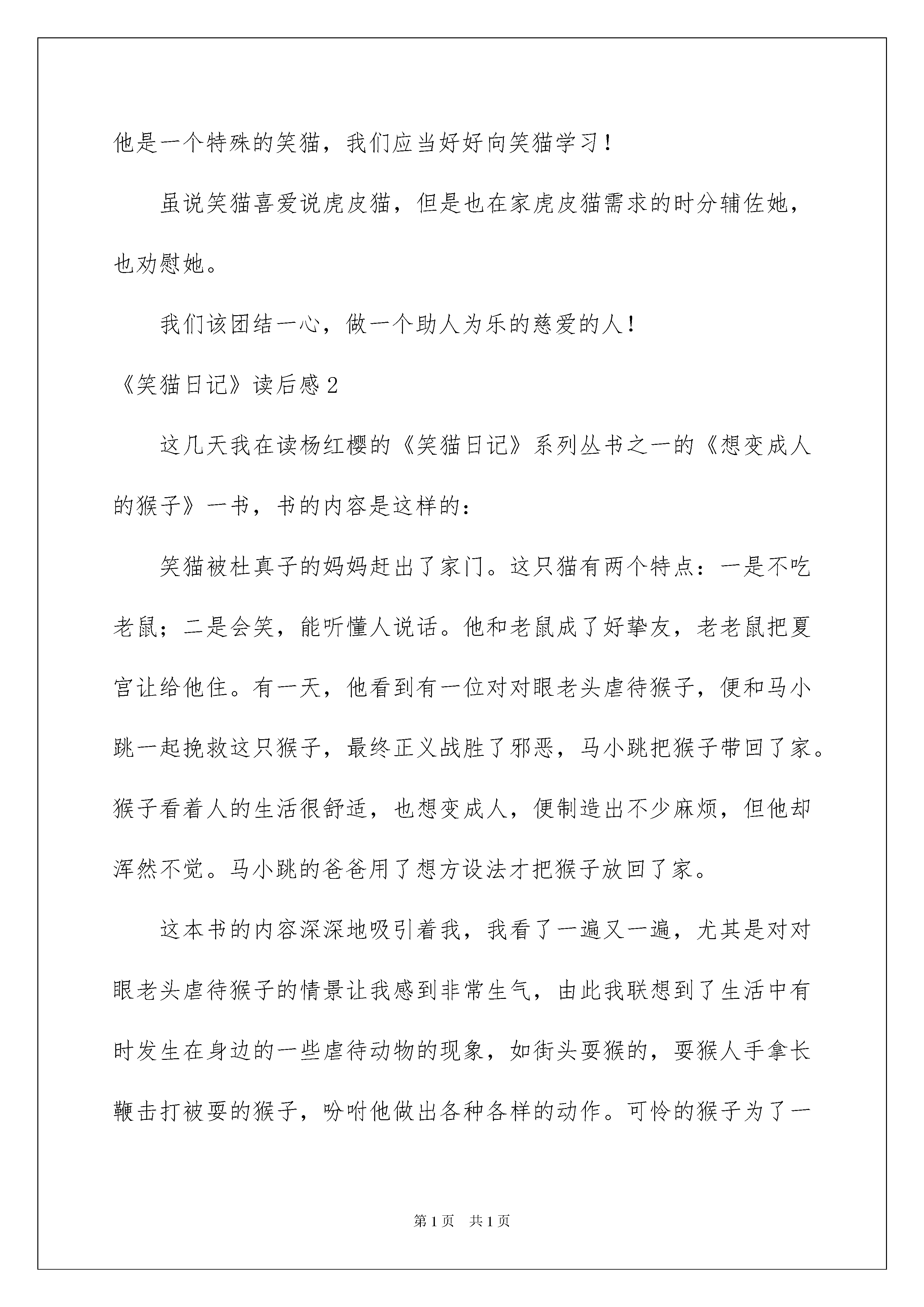 他是一个特殊的笑猫，我们应当好好向笑猫学习！

虽说笑猫喜爱说虎皮猫，但是也在家虎皮猫需求的时分辅佐她，也劝慰她。

我们该团结一心，做一个助人为乐的慈爱的人！

《笑猫日记》读后感2

这几天我在读杨红樱的《笑猫日记》系列丛书之一的《想变成人的猴子》一书，书的内容是这样的：

笑猫被杜真子的妈妈赶出了家门。这只猫有两个特点：一是不吃老鼠；二是会笑，能听懂人说话。他和老鼠成了好挚友，老老鼠把夏宫让给他住。有一天，他看到有一位对对眼老头虐待猴子，便和马小跳一起挽救这只猴子，最终正义战胜了邪恶，马小跳把猴子带回了家。猴子看着人的生活很舒适，也想变成人，便制造出不少麻烦，但他却浑然不觉。马小跳的爸爸用了想方设法才把猴子放回了家。

这本书的内容深深地吸引着我，我看了一遍又一遍，尤其是对对眼老头虐待猴子的情景让我感到非常生气，由此我联想到了生活中有时发生在身边的一些虐待动物的现象，如街头耍猴的，耍猴人手拿长鞭击打被耍的猴子，吩咐他做出各种各样的动作。可怜的猴子为了一

第1页 共1页